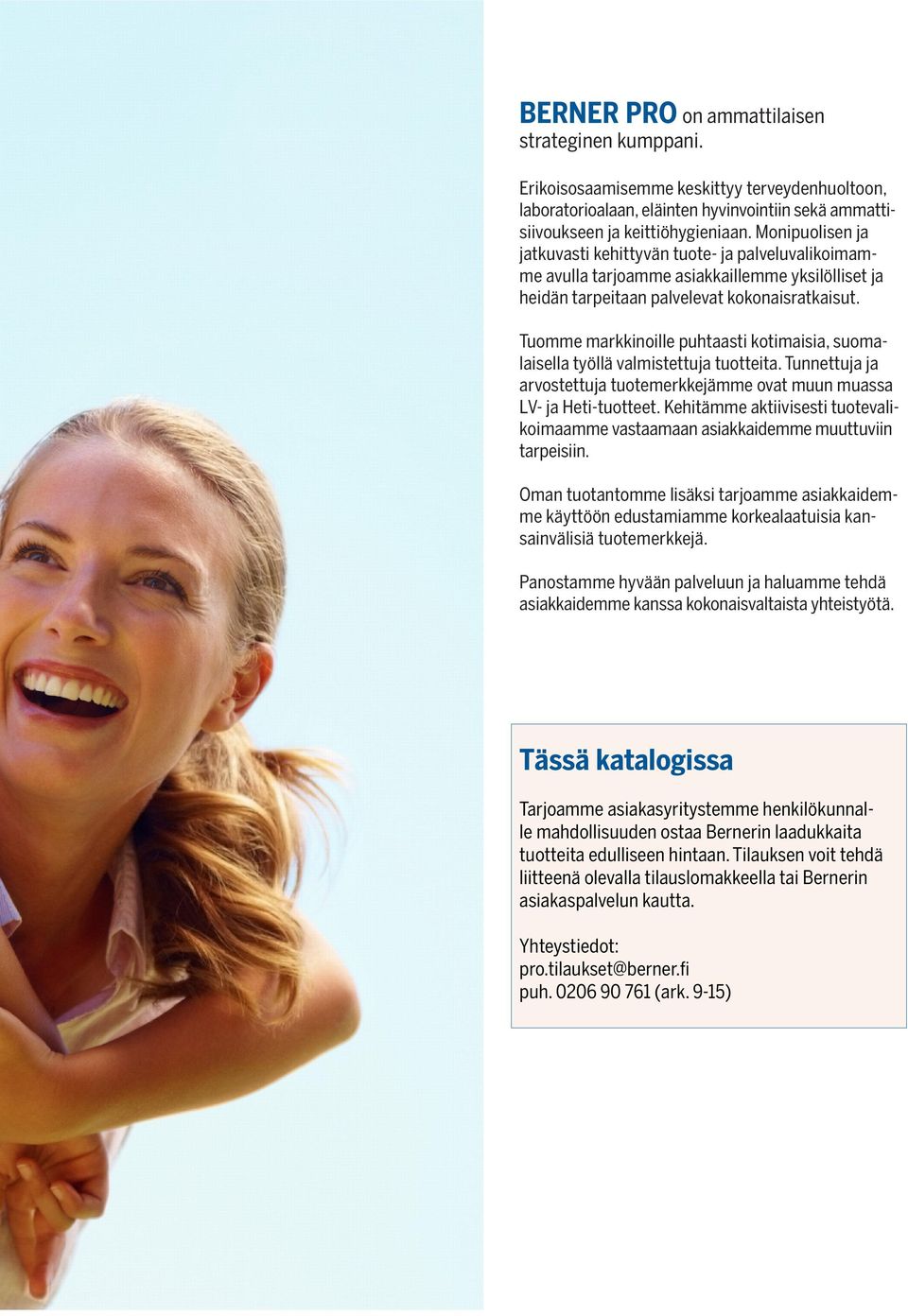 BERNER PRO on ammattilaisen strateginen kumppani.

Erikoisosaamisemme keskittyy terveydenhuoltoon, laboratorioalaan, eläinten hyvinvointiin sekä ammattisiivoukseen ja keittiöhygieniaan. Monipuolisen ja jatkuvasti kehittyvän tuote- ja palveluvalikoimamme avulla tarjoamme asiakkaillemme yksilölliset ja heidän tarpeitaan palvelevat kokonaisratkaisut.

Tuomme markkinoille puhtaasti kotimaisia, suomalaisella työllä valmistettuja tuotteita. Tunnettuja ja arvostettuja tuotemerkkejämme ovat muun muassa LV- ja Heti-tuotteet. Kehitämme aktiivisesti tuotevalikoimaamme vastaamaan asiakkaidemme muuttuviin tarpeisiin.

Oman tuotantomme lisäksi tarjoamme asiakkaidemme käyttöön edustamiamme korkealaatuisia kansainvälisiä tuotemerkkejä.

Panostamme hyvään palveluun ja haluamme tehdä asiakkaidemme kanssa kokonaisvaltaista yhteistyötä.

Tässä katalogissa

Tarjoamme asiakasyritystemme henkilökunnalle mahdollisuuden ostaa Bernerin laadukkaita tuotteita edulliseen hintaan. Tilauksen voit tehdä liitteenä olevalla tilauslomakkeella tai Bernerin asiakaspalvelun kautta.

Yhteystiedot:
pro.tilaukset@berner.fi
puh. 0206 90 761 (ark. 9-15)